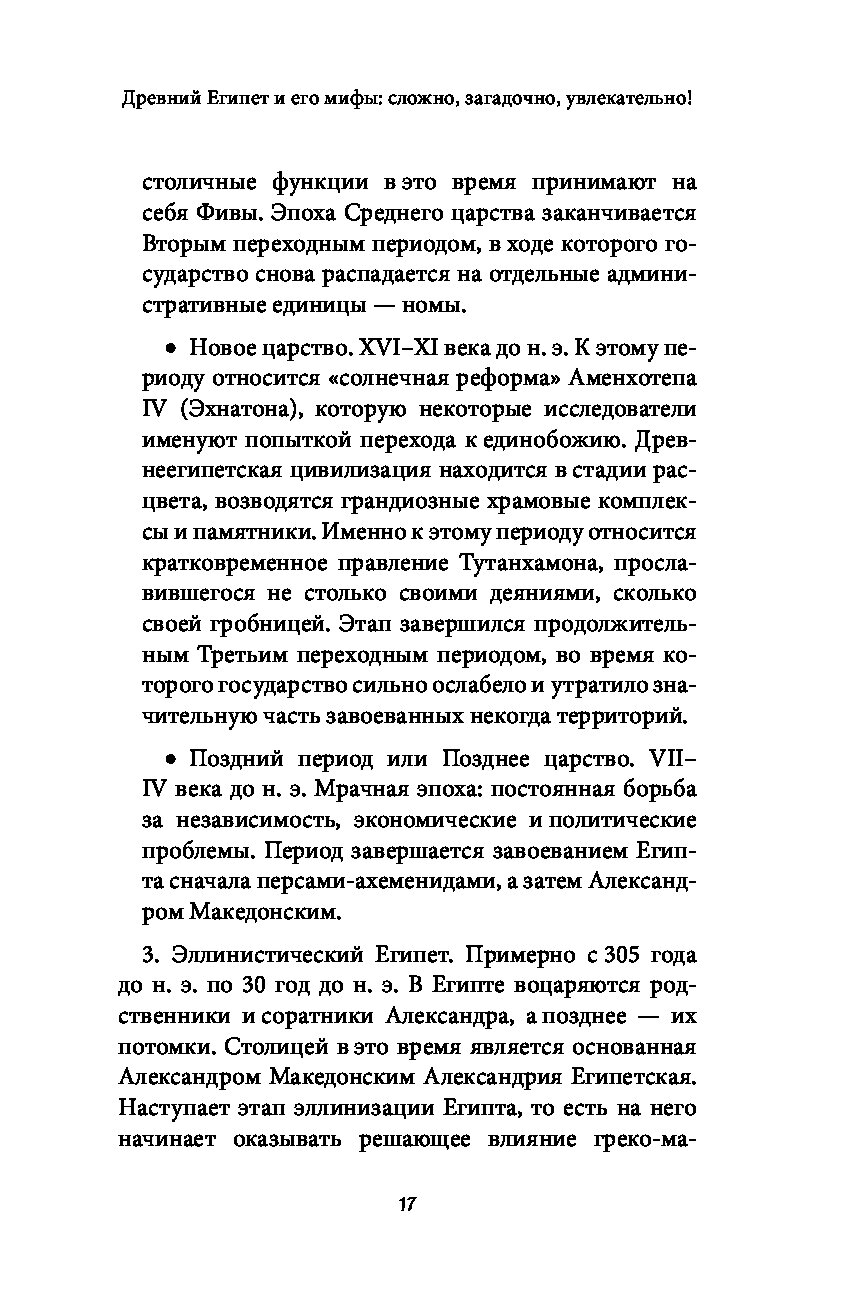 Древний Египет и его мифы: сложно, загадочно, увлекательно!

столичные функции в это время принимают на себя Фивы. Эпоха Среднего царства заканчивается Вторым переходным периодом, в ходе которого государство снова распадается на отдельные административные единицы — номы.

• Новое царство. XVI–XI века до н. э. К этому периоду относится «солнечная реформа» Аменхотепа IV (Эхнатона), которую некоторые исследователи именуют попыткой перехода к единобожию. Древнеегипетская цивилизация находится в стадии расцвета, возводятся грандиозные храмовые комплексы и памятники. Именно к этому периоду относится кратковременное правление Тутанхамона, прославившегося не столько своими деяниями, сколько своей гробницей. Этап завершился продолжительным Третьим переходным периодом, во время которого государство сильно ослабело и утратило значительную часть завоеванных некогда территорий.

• Поздний период или Позднее царство. VII–IV века до н. э. Мрачная эпоха: постоянная борьба за независимость, экономические и политические проблемы. Период завершается завоеванием Египта сначала персами-ахеменидами, а затем Александром Македонским.

3. Эллинистический Египет. Примерно с 305 года до н. э. по 30 год до н. э. В Египте воцаряются родственники и соратники Александра, а позднее — их потомки. Столицей в это время является основанная Александром Македонским Александрия Египетская. Наступает этап эллинизации Египта, то есть на него начинает оказывать решающее влияние греко-ма-

17